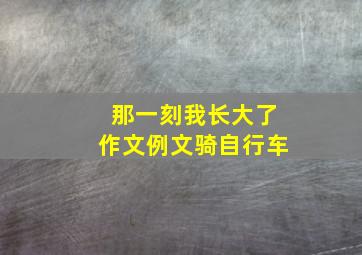 那一刻我长大了
作文例文骑自行车